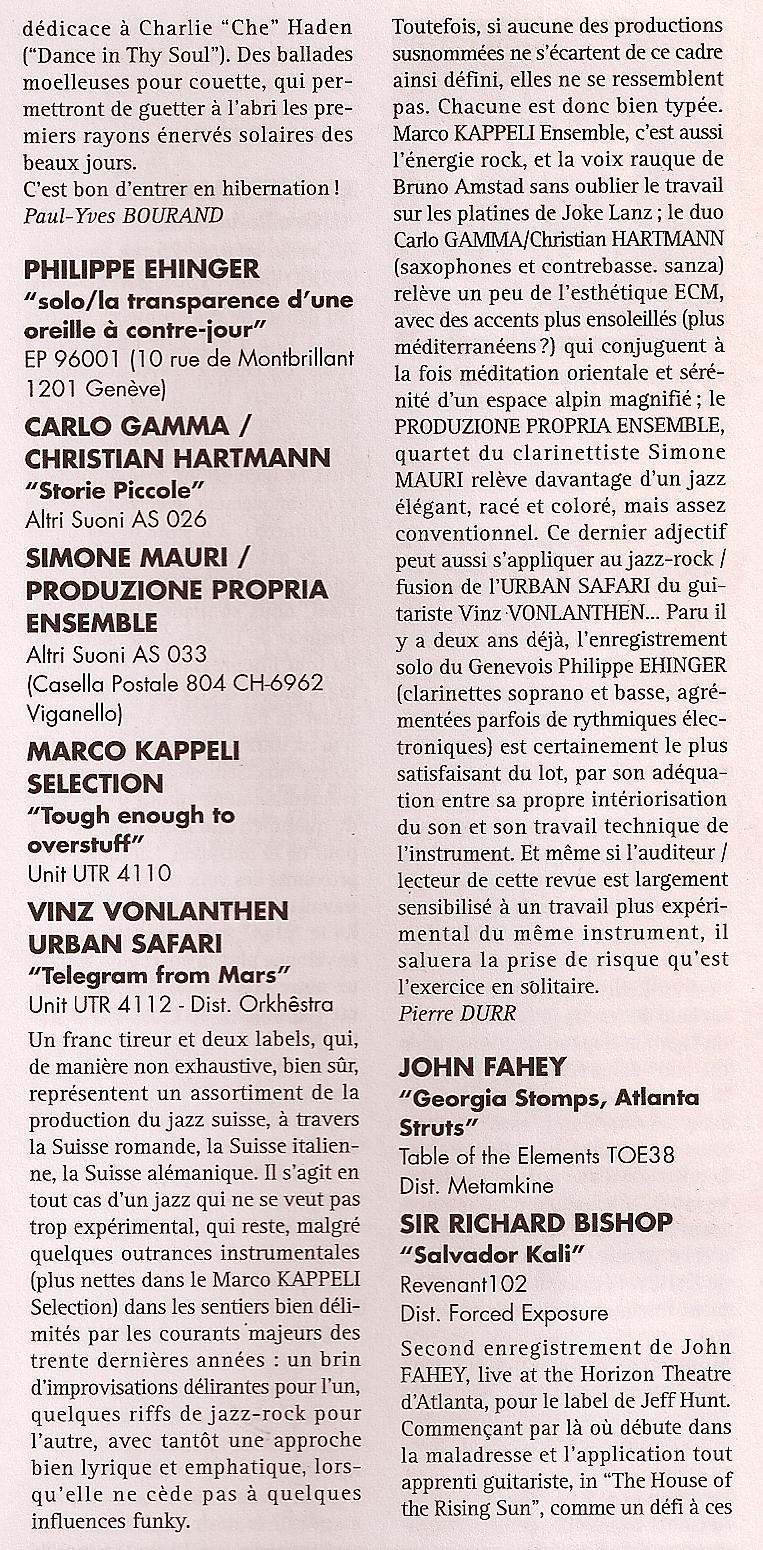 dédicace à Charlie "Che" Haden ("Dance in Thy Soul"). Des ballades moelleuses pour couette, qui permettront de guetter à l'abri les premiers rayons énervés solaires des beaux jours.
C'est bon d'entrer en hibernation !
Paul-Yves BOURAND

PHILIPPE EHINGER
"solo/la transparence d'une oreille à contre-jour"
EP 96001 (10 rue de Montbrillant 1201 Genève)

CARLO GAMMA / CHRISTIAN HARTMANN
"Storie Piccole"
Altri Suoni AS 026

SIMONE MAURI / PRODUZIONE PROPRIA ENSEMBLE
Altri Suoni AS 033
(Casella Postale 804 CH-6962 Viganello)

MARCO KAPPELI SELECTION
"Tough enough to overstuff"
Unit UTR 4110

VINZ VONLANTHEN URBAN SAFARI
"Telegram from Mars"
Unit UTR 4112 - Dist. Orkhêstra

Un franc tireur et deux labels, qui, de manière non exhaustive, bien sûr, représentent un assortiment de la production du jazz suisse, à travers la Suisse romande, la Suisse italienne, la Suisse alémanique. Il s'agit en tout cas d'un jazz qui ne se veut pas trop expérimental, qui reste, malgré quelques outrances instrumentales (plus nettes dans le Marco KAPPELI Selection) dans les sentiers bien délimités par les courants majeurs des trente dernières années : un brin d'improvisations délirantes pour l'un, quelques riffs de jazz-rock pour l'autre, avec tantôt une approche bien lyrique et emphatique, lorsqu'elle ne cède pas à quelques influences funky.

Toutefois, si aucune des productions susnommées ne s'écartent de ce cadre ainsi défini, elles ne se ressemblent pas. Chacune est donc bien typée. Marco KAPPELI Ensemble, c'est aussi l'énergie rock, et la voix rauque de Bruno Amstad sans oublier le travail sur les platines de Joke Lanz ; le duo Carlo GAMMA/Christian HARTMANN (saxophones et contrebasse. sanza) relève un peu de l'esthétique ECM, avec des accents plus ensoleillés (plus méditerranéens ?) qui conjuguent à la fois méditation orientale et sérénité d'un espace alpin magnifié ; le PRODUZIONE PROPRIA ENSEMBLE, quartet du clarinettiste Simone MAURI relève davantage d'un jazz élégant, racé et coloré, mais assez conventionnel. Ce dernier adjectif peut aussi s'appliquer au jazz-rock / fusion de l'URBAN SAFARI du guitariste Vinz VONLANTHEN... Paru il y a deux ans déjà, l'enregistrement solo du Genevois Philippe EHINGER (clarinettes soprano et basse, agrémentées parfois de rythmiques électroniques) est certainement le plus satisfaisant du lot, par son adéquation entre sa propre intériorisation du son et son travail technique de l'instrument. Et même si l'auditeur / lecteur de cette revue est largement sensibilisé à un travail plus expérimental du même instrument, il saluera la prise de risque qu'est l'exercice en solitaire.
Pierre DURR

JOHN FAHEY
"Georgia Stomps, Atlanta Struts"
Table of the Elements TOE38
Dist. Metamkine

SIR RICHARD BISHOP
"Salvador Kali"
Revenant102
Dist. Forced Exposure

Second enregistrement de John FAHEY, live at the Horizon Theatre d'Atlanta, pour le label de Jeff Hunt. Commençant par là où débute dans la maladresse et l'application tout apprenti guitariste, in "The House of the Rising Sun", comme un défi à ces